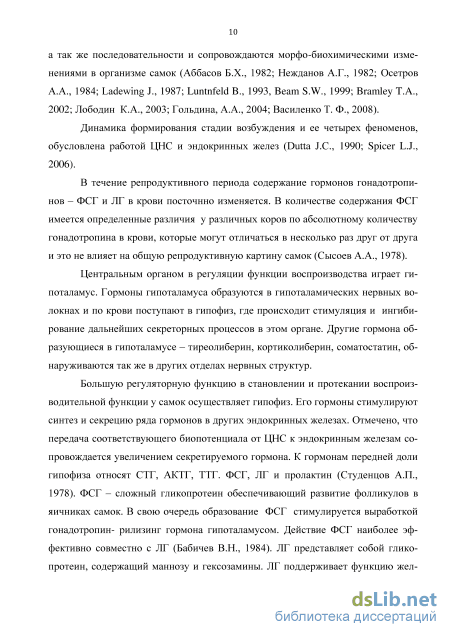 10

а так же последовательности и сопровождаются морфо-биохимическими изменениями в организме самок (Аббасов Б.Х., 1982; Нежданов А.Г., 1982; Осетров А.А., 1984; Ladewing J., 1987; Luntnfeld B., 1993, Beam S.W., 1999; Bramley T.A., 2002; Лободин К.А., 2003; Гольдина, А.А., 2004; Василенко Т. Ф., 2008).

Динамика формирования стадии возбуждения и ее четырех феноменов, обусловлена работой ЦНС и эндокринных желез (Dutta J.C., 1990; Spicer L.J., 2006).

В течение репродуктивного периода содержание гормонов гонадотропинов – ФСГ и ЛГ в крови посточнно изменяется. В количестве содержания ФСГ имеется определенные различия у различных коров по абсолютному количеству гонадотропина в крови, которые могут отличаться в несколько раз друг от друга и это не влияет на общую репродуктивную картину самок (Сысоев А.А., 1978).

Центральным органом в регуляции функции воспроизводства играет гипоталамус. Гормоны гипоталамуса образуются в гипоталамических нервных волокнах и по крови поступают в гипофиз, где происходит стимуляция и ингибирование дальнейших секреторных процессов в этом органе. Другие гормона образующиеся в гипоталамусе – тиреолиберин, кортиколиберин, соматостатин, обнаруживаются так же в других отделах нервных структур.

Большую регуляторную функцию в становлении и протекании воспроизводительной функции у самок осуществляет гипофиз. Его гормоны стимулируют синтез и секрецию ряда гормонов в других эндокринных железах. Отмечено, что передача соответствующего биопотенциала от ЦНС к эндокринным железам сопровождается увеличением секретируемого гормона. К гормонам передней доли гипофиза относят СТГ, АКТГ, ТТГ. ФСГ, ЛГ и пролактин (Студенцов А.П., 1978). ФСГ – сложный гликопротеин обеспечивающий развитие фолликулов в яичниках самок. В свою очередь образование ФСГ стимулируется выработкой гонадотропин- рилизинг гормона гипоталамусом. Действие ФСГ наиболее эффективно совместно с ЛГ (Бабичев В.Н., 1984). ЛГ представляет собой гликопротеин, содержащий маннозу и гексозамины. ЛГ поддерживает функцию жел-

dsLib.net
библиотека диссертаций